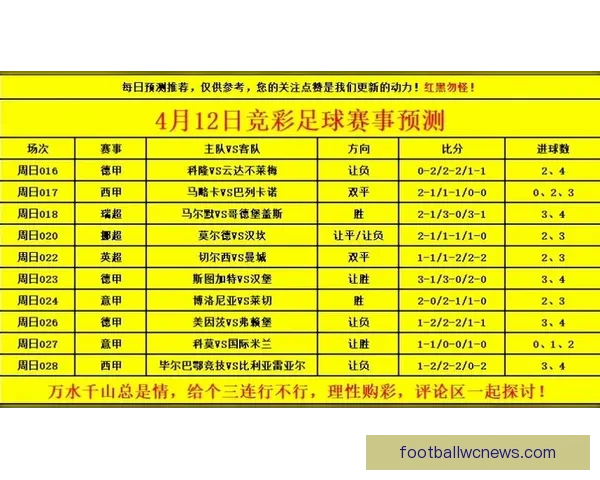 每日预测推荐，仅供参考，您的关注点赞是我们更新的动力！红黑勿怪！

4月12日竞彩足球赛事预测

| 场次 | 赛事 | 主队VS客队 | 方向 | 比分 | 进球数 |
|---|---|---|---|---|---|
| 周日016 | 德甲 | 科隆VS云达不莱梅 | 让负 | 0-2/2-2/1-1 | 2、4 |
| 周日017 | 西甲 | 马略卡VS巴列卡诺 | 双平 | 2-1/1-1/0-0 | 0、2、3 |
| 周日018 | 瑞超 | 马尔默VS哥德堡盖斯 | 胜 | 2-1/3-0/3-1 | 3、4 |
| 周日020 | 挪超 | 莫尔德VS汉坎 | 让平/让负 | 2-1/1-1/1-0 | 2、3 |
| 周日022 | 英超 | 切尔西VS曼城 | 双平 | 1-1/1-2/2-2 | 2、3 |
| 周日023 | 德甲 | 斯图加特VS汉堡 | 让胜 | 3-1/3-0/2-0 | 3、4 |
| 周日024 | 意甲 | 博洛尼亚VS莱切 | 胜 | 2-0/2-1/1-0 | 2、3 |
| 周日026 | 德甲 | 美因茨VS弗赖堡 | 让负 | 1-2/2-2/1-1 | 3、4 |
| 周日027 | 意甲 | 科莫VS国际米兰 | 让胜 | 1-1/0-0/1-0 | 0、1、2 |
| 周日028 | 西甲 | 毕尔巴鄂竞技VS比利亚雷亚尔 | 让负 | 1-2/2-2/0-2 | 3、4 |

万水千山总是情，给个三连行不行，理性购彩，评论区一起探讨！

footballwcnews.com